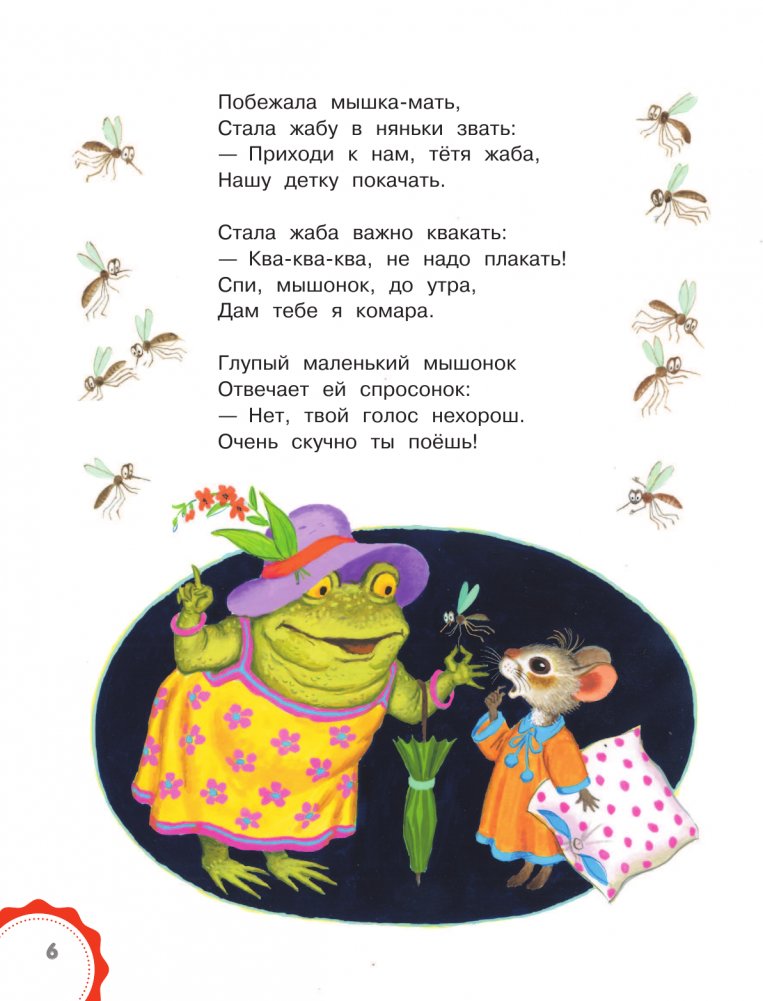 Побежала мышка-мать,
Стала жабу в няньки звать:
— Приходи к нам, тётя жаба,
Нашу детку покачать.

Стала жаба важно квакать:
— Ква-ква-ква, не надо плакать!
Спи, мышонок, до утра,
Дам тебе я комара.

Глупый маленький мышонок
Отвечает ей спросонок:
— Нет, твой голос нехорош.
Очень скучно ты поёшь!

6